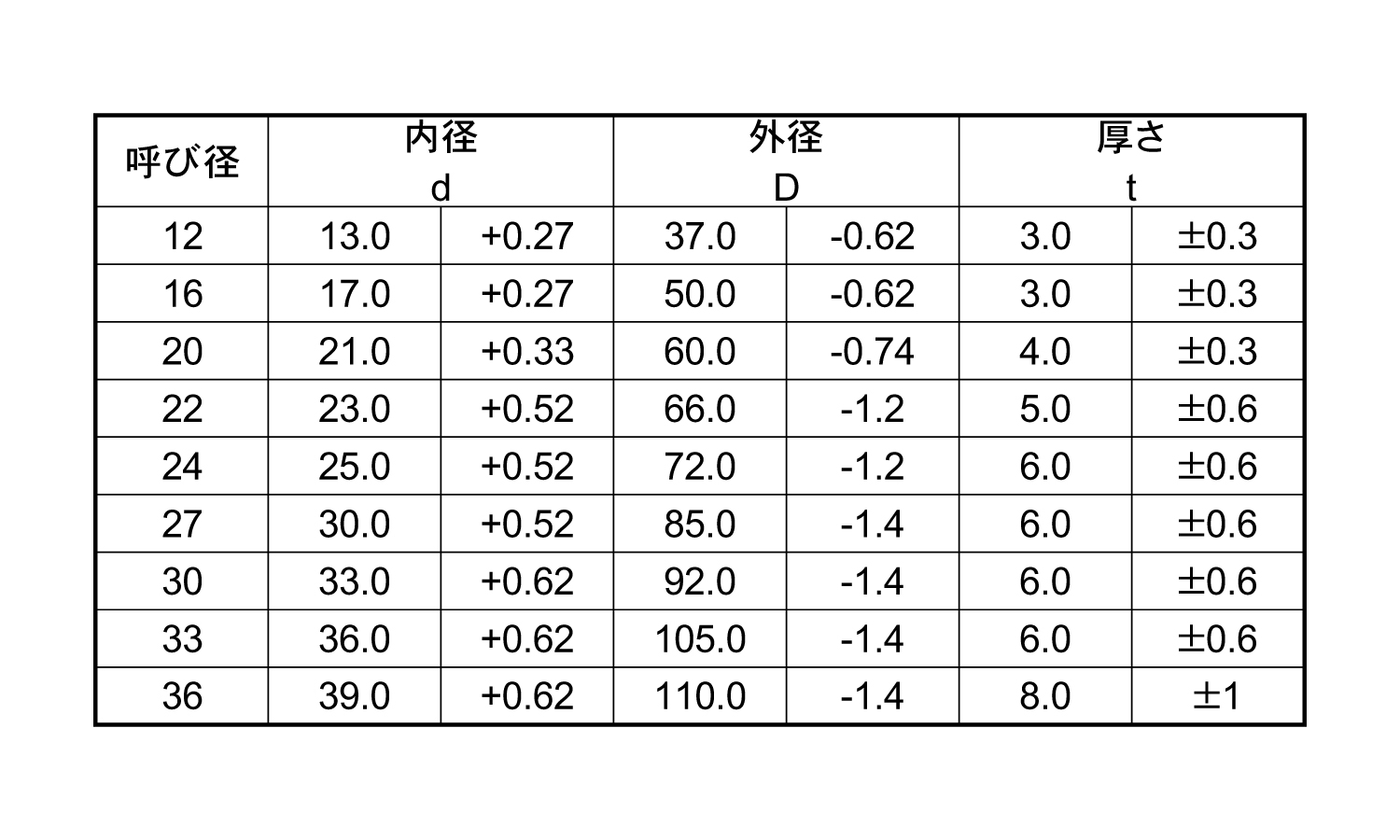 | 呼び径 | 内径 d | | 外径 D | | 厚さ t | |
|---|---|---|---|---|---|---|
| 12 | 13.0 | +0.27 | 37.0 | -0.62 | 3.0 | ±0.3 |
| 16 | 17.0 | +0.27 | 50.0 | -0.62 | 3.0 | ±0.3 |
| 20 | 21.0 | +0.33 | 60.0 | -0.74 | 4.0 | ±0.3 |
| 22 | 23.0 | +0.52 | 66.0 | -1.2 | 5.0 | ±0.6 |
| 24 | 25.0 | +0.52 | 72.0 | -1.2 | 6.0 | ±0.6 |
| 27 | 30.0 | +0.52 | 85.0 | -1.4 | 6.0 | ±0.6 |
| 30 | 33.0 | +0.62 | 92.0 | -1.4 | 6.0 | ±0.6 |
| 33 | 36.0 | +0.62 | 105.0 | -1.4 | 6.0 | ±0.6 |
| 36 | 39.0 | +0.62 | 110.0 | -1.4 | 8.0 | ±1 |